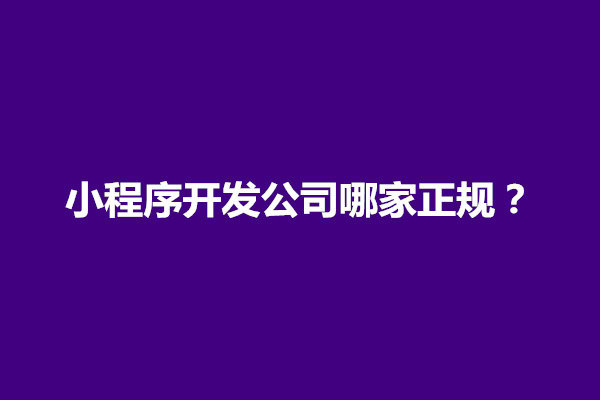 小程序开发公司哪家正规？